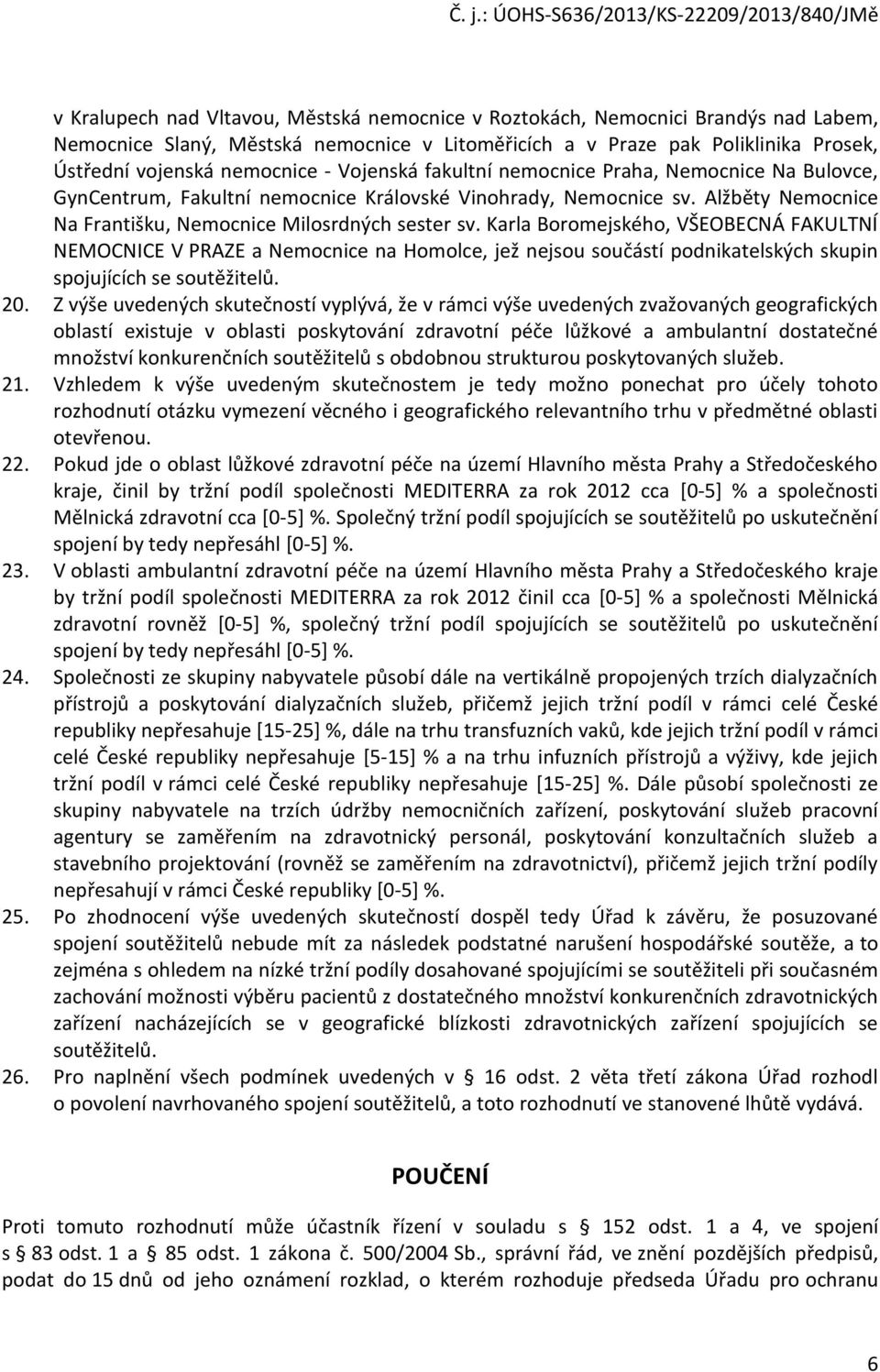 Č. j.: ÚOHS-S636/2013/KS-22209/2013/840/JMě

v Kralupech nad Vltavou, Městská nemocnice v Roztokách, Nemocnici Brandýs nad Labem, Nemocnice Slaný, Městská nemocnice v Litoměřicích a v Praze pak Poliklinika Prosek, Ústřední vojenská nemocnice - Vojenská fakultní nemocnice Praha, Nemocnice Na Bulovce, GynCentrum, Fakultní nemocnice Královské Vinohrady, Nemocnice sv. Alžběty Nemocnice Na Františku, Nemocnice Milosrdných sester sv. Karla Boromejského, VŠEOBECNÁ FAKULTNÍ NEMOCNICE V PRAZE a Nemocnice na Homolce, jež nejsou součástí podnikatelských skupin spojujících se soutěžitelů.

20. Z výše uvedených skutečností vyplývá, že v rámci výše uvedených zvažovaných geografických oblastí existuje v oblasti poskytování zdravotní péče lůžkové a ambulantní dostatečné množství konkurenčních soutěžitelů s obdobnou strukturou poskytovaných služeb.

21. Vzhledem k výše uvedeným skutečnostem je tedy možno ponechat pro účely tohoto rozhodnutí otázku vymezení věcného i geografického relevantního trhu v předmětné oblasti otevřenou.

22. Pokud jde o oblast lůžkové zdravotní péče na území Hlavního města Prahy a Středočeského kraje, činil by tržní podíl společnosti MEDITERRA za rok 2012 cca [0-5] % a společnosti Mělnická zdravotní cca [0-5] %. Společný tržní podíl spojujících se soutěžitelů po uskutečnění spojení by tedy nepřesáhl [0-5] %.

23. V oblasti ambulantní zdravotní péče na území Hlavního města Prahy a Středočeského kraje by tržní podíl společnosti MEDITERRA za rok 2012 činil cca [0-5] % a společnosti Mělnická zdravotní rovněž [0-5] %, společný tržní podíl spojujících se soutěžitelů po uskutečnění spojení by tedy nepřesáhl [0-5] %.

24. Společnosti ze skupiny nabyvatele působí dále na vertikálně propojených trzích dialyzačních přístrojů a poskytování dialyzačních služeb, přičemž jejich tržní podíl v rámci celé České republiky nepřesahuje [15-25] %, dále na trhu transfuzních vaků, kde jejich tržní podíl v rámci celé České republiky nepřesahuje [5-15] % a na trhu infuzních přístrojů a výživy, kde jejich tržní podíl v rámci celé České republiky nepřesahuje [15-25] %. Dále působí společnosti ze skupiny nabyvatele na trzích údržby nemocničních zařízení, poskytování služeb pracovní agentury se zaměřením na zdravotnický personál, poskytování konzultačních služeb a stavebního projektování (rovněž se zaměřením na zdravotnictví), přičemž jejich tržní podíly nepřesahují v rámci České republiky [0-5] %.

25. Po zhodnocení výše uvedených skutečností dospěl tedy Úřad k závěru, že posuzované spojení soutěžitelů nebude mít za následek podstatné narušení hospodářské soutěže, a to zejména s ohledem na nízké tržní podíly dosahované spojujícími se soutěžiteli při současném zachování možnosti výběru pacientů z dostatečného množství konkurenčních zdravotnických zařízení nacházejících se v geografické blízkosti zdravotnických zařízení spojujících se soutěžitelů.

26. Pro naplnění všech podmínek uvedených v § 16 odst. 2 věta třetí zákona Úřad rozhodl o povolení navrhovaného spojení soutěžitelů, a toto rozhodnutí ve stanovené lhůtě vydává.

POUČENÍ

Proti tomuto rozhodnutí může účastník řízení v souladu s § 152 odst. 1 a 4, ve spojení s § 83 odst. 1 a § 85 odst. 1 zákona č. 500/2004 Sb., správní řád, ve znění pozdějších předpisů, podat do 15 dnů od jeho oznámení rozklad, o kterém rozhoduje předseda Úřadu pro ochranu

6